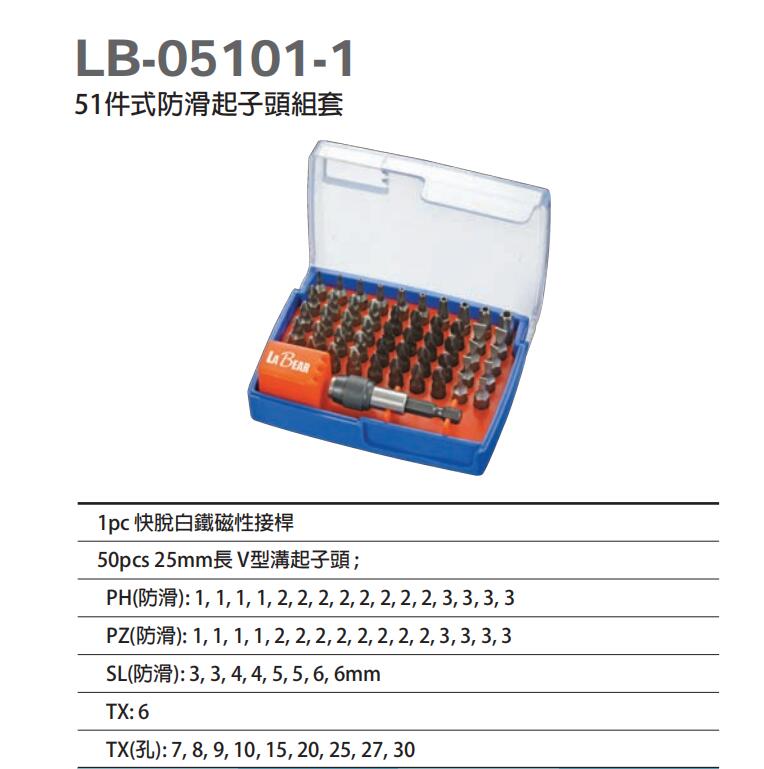 LB-05101-1
51件式防滑起子頭組套

LA BEAR

1pc 快脫白鐵磁性接桿

50pcs 25mm長 V型溝起子頭;

PH(防滑): 1, 1, 1, 1, 2, 2, 2, 2, 2, 2, 2, 2, 3, 3, 3, 3

PZ(防滑): 1, 1, 1, 1, 2, 2, 2, 2, 2, 2, 2, 2, 3, 3, 3, 3

SL(防滑): 3, 3, 4, 4, 5, 5, 6, 6mm

TX: 6

TX(孔): 7, 8, 9, 10, 15, 20, 25, 27, 30